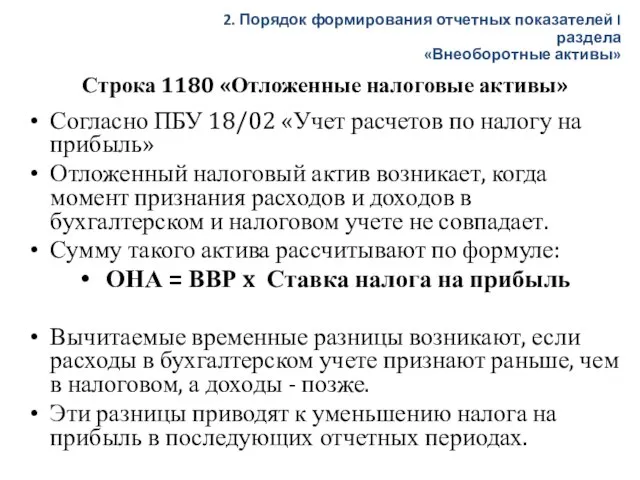 2. Порядок формирования отчетных показателей I раздела «Внеоборотные активы»

Строка 1180 «Отложенные налоговые активы»

• Согласно ПБУ 18/02 «Учет расчетов по налогу на прибыль»
• Отложенный налоговый актив возникает, когда момент признания расходов и доходов в бухгалтерском и налоговом учете не совпадает.
• Сумму такого актива рассчитывают по формуле:
  • ОНА = ВВР х Ставка налога на прибыль

• Вычитаемые временные разницы возникают, если расходы в бухгалтерском учете признают раньше, чем в налоговом, а доходы - позже.
• Эти разницы приводят к уменьшению налога на прибыль в последующих отчетных периодах.